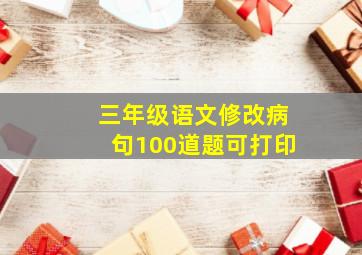 三年级语文修改病句100道题可打印